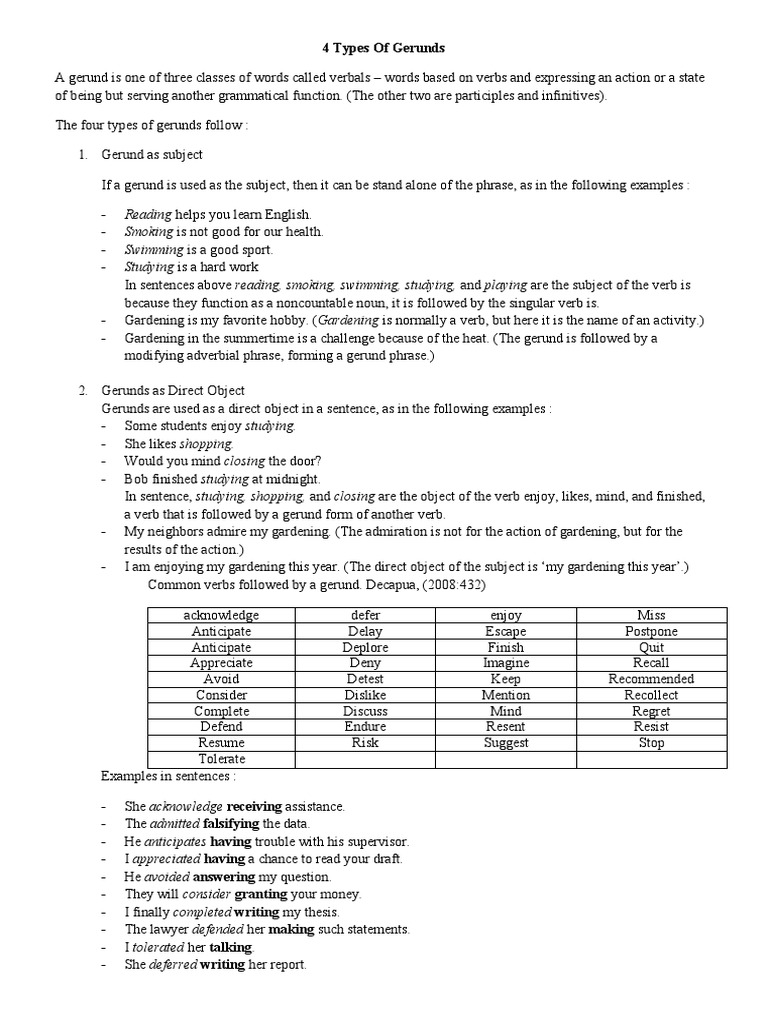 4 Types Of Gerunds

A gerund is one of three classes of words called verbals – words based on verbs and expressing an action or a state of being but serving another grammatical function. (The other two are participles and infinitives).

The four types of gerunds follow :

1. Gerund as subject

If a gerund is used as the subject, then it can be stand alone of the phrase, as in the following examples :

- Reading helps you learn English.
- Smoking is not good for our health.
- Swimming is a good sport.
- Studying is a hard work
In sentences above reading, smoking, swimming, studying, and playing are the subject of the verb is because they function as a noncountable noun, it is followed by the singular verb is.
- Gardening is my favorite hobby. (Gardening is normally a verb, but here it is the name of an activity.)
- Gardening in the summertime is a challenge because of the heat. (The gerund is followed by a modifying adverbial phrase, forming a gerund phrase.)

2. Gerunds as Direct Object
Gerunds are used as a direct object in a sentence, as in the following examples :
- Some students enjoy studying.
- She likes shopping.
- Would you mind closing the door?
- Bob finished studying at midnight.
In sentence, studying, shopping, and closing are the object of the verb enjoy, likes, mind, and finished, a verb that is followed by a gerund form of another verb.
- My neighbors admire my gardening. (The admiration is not for the action of gardening, but for the results of the action.)
- I am enjoying my gardening this year. (The direct object of the subject is 'my gardening this year'.)
Common verbs followed by a gerund. Decapua, (2008:432)

| acknowledge | defer | enjoy | Miss |
|---|---|---|---|
| Anticipate | Delay | Escape | Postpone |
| Anticipate | Deplore | Finish | Quit |
| Appreciate | Deny | Imagine | Recall |
| Avoid | Detest | Keep | Recommended |
| Consider | Dislike | Mention | Recollect |
| Complete | Discuss | Mind | Regret |
| Defend | Endure | Resent | Resist |
| Resume | Risk | Suggest | Stop |
| Tolerate | | | |

Examples in sentences :

- She acknowledge receiving assistance.
- The admitted falsifying the data.
- He anticipates having trouble with his supervisor.
- I appreciated having a chance to read your draft.
- He avoided answering my question.
- They will consider granting your money.
- I finally completed writing my thesis.
- The lawyer defended her making such statements.
- I tolerated her talking.
- She deferred writing her report.